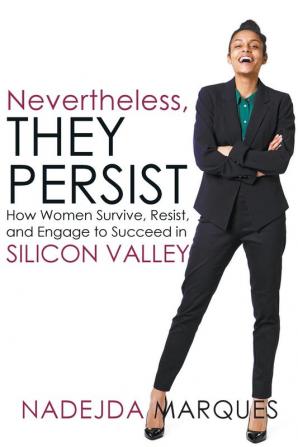 Nevertheless,
THEY
PERSIST
How Women Survive, Resist, and Engage to Succeed in
SILICON VALLEY

NADEJDA MARQUES